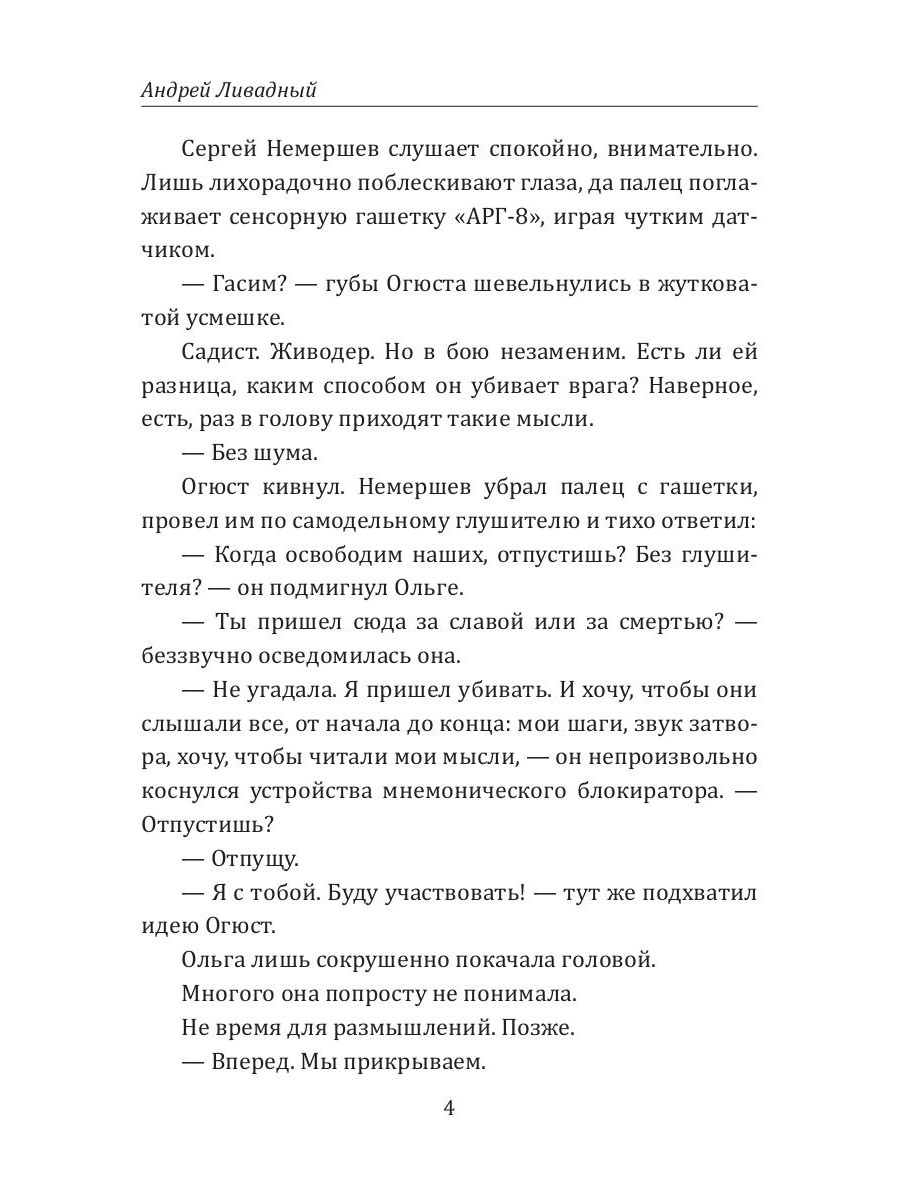 Андрей Ливадный

Сергей Немершев слушает спокойно, внимательно. Лишь лихорадочно поблескивают глаза, да палец поглаживает сенсорную гашетку «АРГ-8», играя чутким датчиком.

— Гасим? — губы Огюста шевельнулись в жутковатой усмешке.

Садист. Живодер. Но в бою незаменим. Есть ли ей разница, каким способом он убивает врага? Наверное, есть, раз в голову приходят такие мысли.

— Без шума.

Огюст кивнул. Немершев убрал палец с гашетки, провел им по самодельному глушителю и тихо ответил:

— Когда освободим наших, отпустишь? Без глушителя? — он подмигнул Ольге.

— Ты пришел сюда за славой или за смертью? — беззвучно осведомилась она.

— Не угадала. Я пришел убивать. И хочу, чтобы они слышали все, от начала до конца: мои шаги, звук затвора, хочу, чтобы читали мои мысли, — он непроизвольно коснулся устройства мнемонического блокиратора. — Отпустишь?

— Отпущу.

— Я с тобой. Буду участвовать! — тут же подхватил идею Огюст.

Ольга лишь сокрушенно покачала головой.

Многого она попросту не понимала.

Не время для размышлений. Позже.

— Вперед. Мы прикрываем.

4